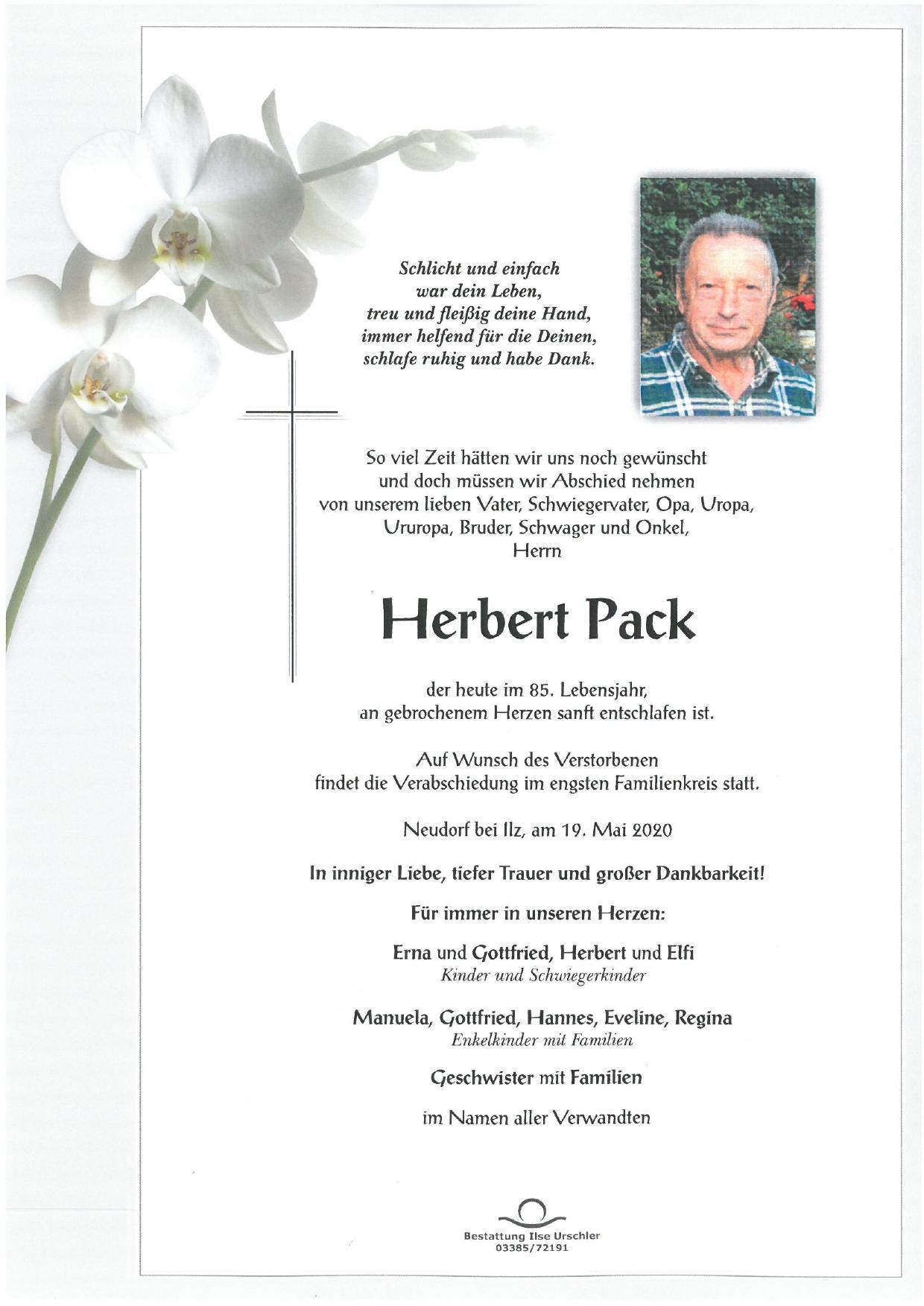 Schlicht und einfach
war dein Leben,
treu und fleißig deine Hand,
immer helfend für die Deinen,
schlafe ruhig und habe Dank.

So viel Zeit hätten wir uns noch gewünscht
und doch müssen wir Abschied nehmen
von unserem lieben Vater, Schwiegervater, Opa, Uropa,
Ururopa, Bruder, Schwager und Onkel,
Herrn

Herbert Pack

der heute im 85. Lebensjahr,
an gebrochenem Herzen sanft entschlafen ist.

Auf Wunsch des Verstorbenen
findet die Verabschiedung im engsten Familienkreis statt.

Neudorf bei Ilz, am 19. Mai 2020

In inniger Liebe, tiefer Trauer und großer Dankbarkeit!

Für immer in unseren Herzen:

Erna und Gottfried, Herbert und Elfi
Kinder und Schwiegerkinder

Manuela, Gottfried, Hannes, Eveline, Regina
Enkelkinder mit Familien

Geschwister mit Familien

im Namen aller Verwandten

Bestattung Ilse Urschler
03385/72191